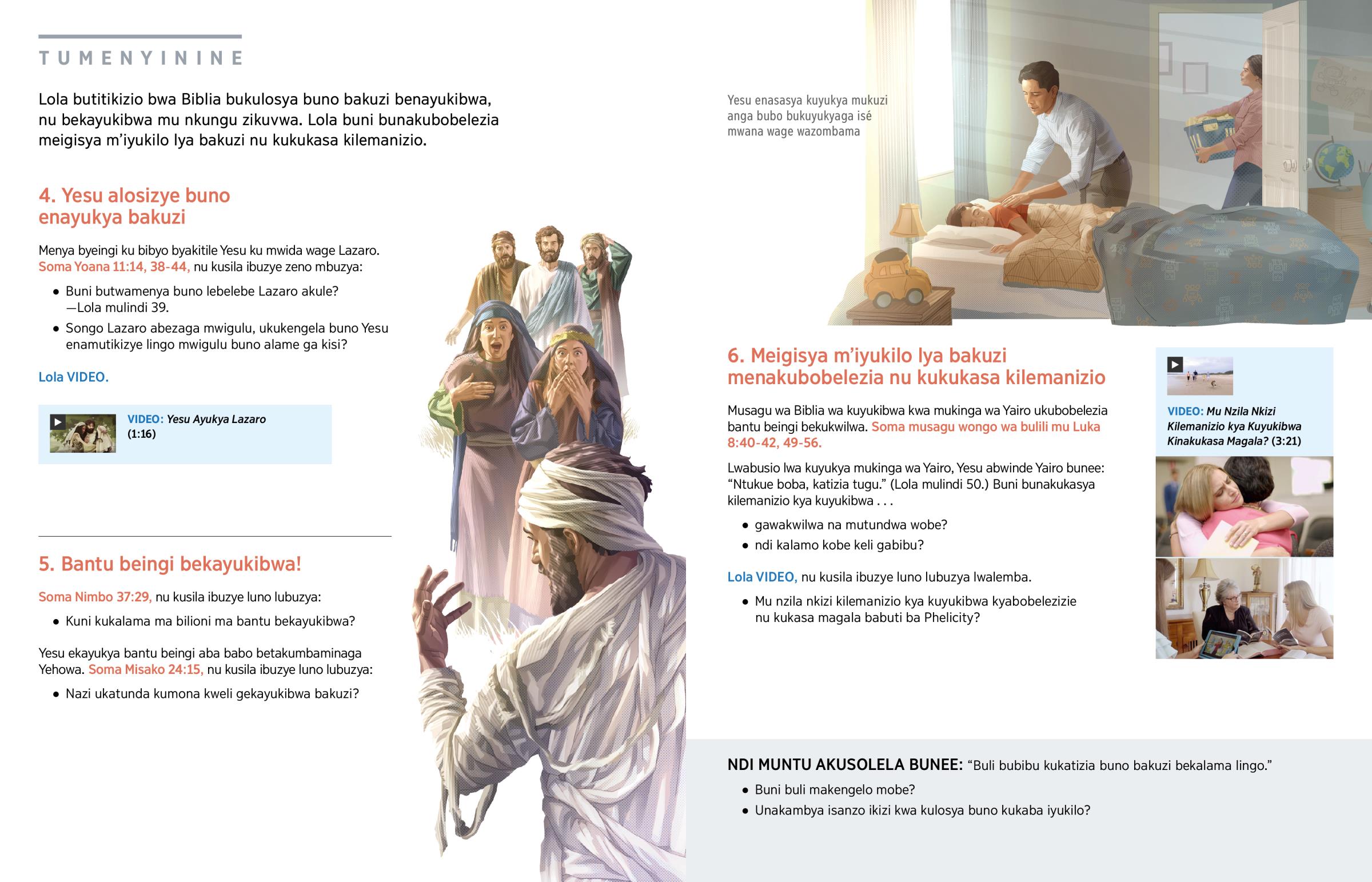 TUMENYININE

Lola butitikizio bwa Biblia bukulosya buno bakuzi benayukibwa, nu bekayukibwa mu nkungu zikuvwa. Lola buni bunakubobelezia meigisya m'iyukilo lya bakuzi nu kukukasa kilemanizio.

4. Yesu alosizye buno enayukya bakuzi

Menya byeingi ku bibyo byakitile Yesu ku mwida wage Lazaro. Soma Yoana 11:14, 38-44, nu kusila ibuzye zeno mbuzya:

• Buni butwamenya buno lebelebe Lazaro akule? —Lola mulindi 39.
• Songo Lazaro abezaga mwigulu, ukukengela buno Yesu enamutikizye lingo mwigulu buno alame ga kisi?

Lola VIDEO.

VIDEO: Yesu Ayukya Lazaro (1:16)

5. Bantu beingi bekayukibwa!

Soma Nimbo 37:29, nu kusila ibuzye luno lubuzya:

• Kuni kukalama ma bilioni ma bantu bekayukibwa?

Yesu ekayukya bantu beingi aba babo betakumbaminaga Yehowa. Soma Misako 24:15, nu kusila ibuzye luno lubuzya:

• Nazi ukatunda kumona kweli gekayukibwa bakuzi?

Yesu enasasya kuyukya mukuzi anga bubo bukuyukyaga isé mwana wage wazombama

6. Meigisya m'iyukilo lya bakuzi menakubobelezia nu kukukasa kilemanizio

Musagu wa Biblia wa kuyukibwa kwa mukinga wa Yairo ukubobelezia bantu beingi bekukwilwa. Soma musagu wongo wa bulili mu Luka 8:40-42, 49-56.

Lwabusio lwa kuyukya mukinga wa Yairo, Yesu abwinde Yairo bunee: "Ntukue boba, katizia tugu." (Lola mulindi 50.) Buni bunakukasya kilemanizio kya kuyukibwa . . .

• gawakwilwa na mutundwa wobe?
• ndi kalamo kobe keli gabibu?

Lola VIDEO, nu kusila ibuzye luno lubuzya lwalemba.

• Mu nzila nkizi kilemanizio kya kuyukibwa kyabobelezizie nu kukasa magala babuti ba Phelicity?

VIDEO: Mu Nzila Nkizi Kilemanizio kya Kuyukibwa Kinakukasa Magala? (3:21)

NDI MUNTU AKUSOLELA BUNEE: "Buli bubibu kukatizia buno bakuzi bekalama lingo."

• Buni buli makengelo mobe?
• Unakambya isanzo ikizi kwa kulosya buno kukaba iyukilo?